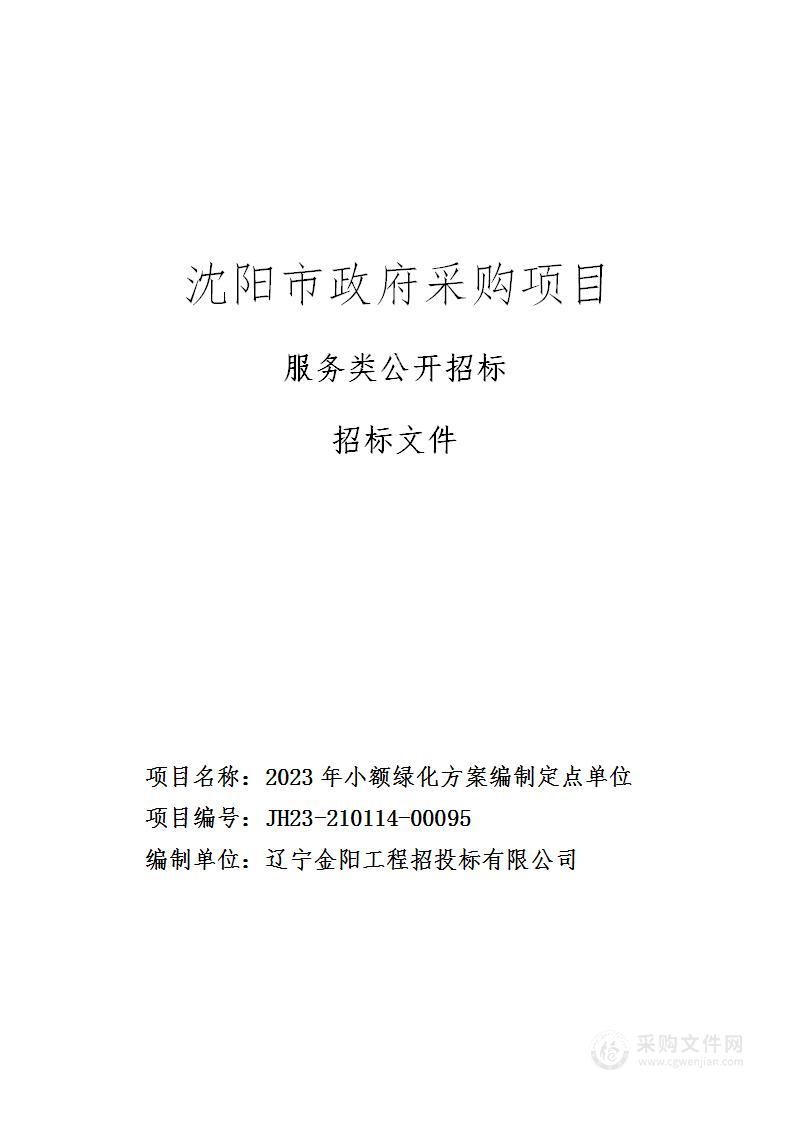 沈阳市政府采购项目

服务类公开招标

招标文件

项目名称：2023 年小额绿化方案编制定点单位

项目编号：JH23-210114-00095

编制单位：辽宁金阳工程招投标有限公司

采购文件网
www.cgwenjian.com